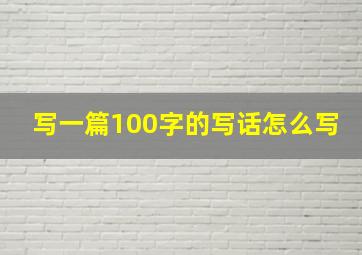 写一篇100字的写话怎么写